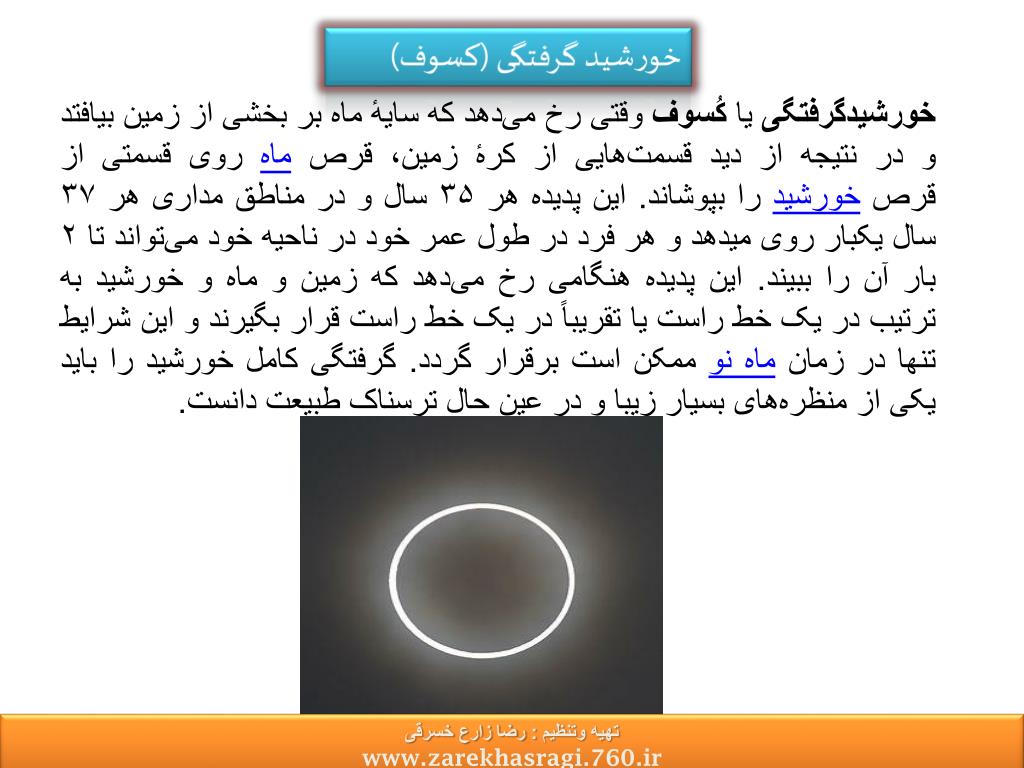 خورشید گرفتگی (کسوف)

خورشیدگرفتگی یا کُسوف وقتی رخ می‌دهد که سایهٔ ماه بر بخشی از زمین بیافتد و در نتیجه از دید قسمت‌هایی از کرهٔ زمین، قرص ماه روی قسمتی از قرص خورشید را بپوشاند. این پدیده هر ۳۵ سال و در مناطق مداری هر ۳۷ سال یکبار روی میدهد و هر فرد در طول عمر خود در ناحیه خود می‌تواند تا ۲ بار آن را ببیند. این پدیده هنگامی رخ می‌دهد که زمین و ماه و خورشید به ترتیب در یک خط راست یا تقریباً در یک خط راست قرار بگیرند و این شرایط تنها در زمان ماه نو ممکن است برقرار گردد. گرفتگی کامل خورشید را باید یکی از منظره‌های بسیار زیبا و در عین حال ترسناک طبیعت دانست.

تهیه وتنظیم : رضا زارع خسرقی
www.zarekhasragi.760.ir